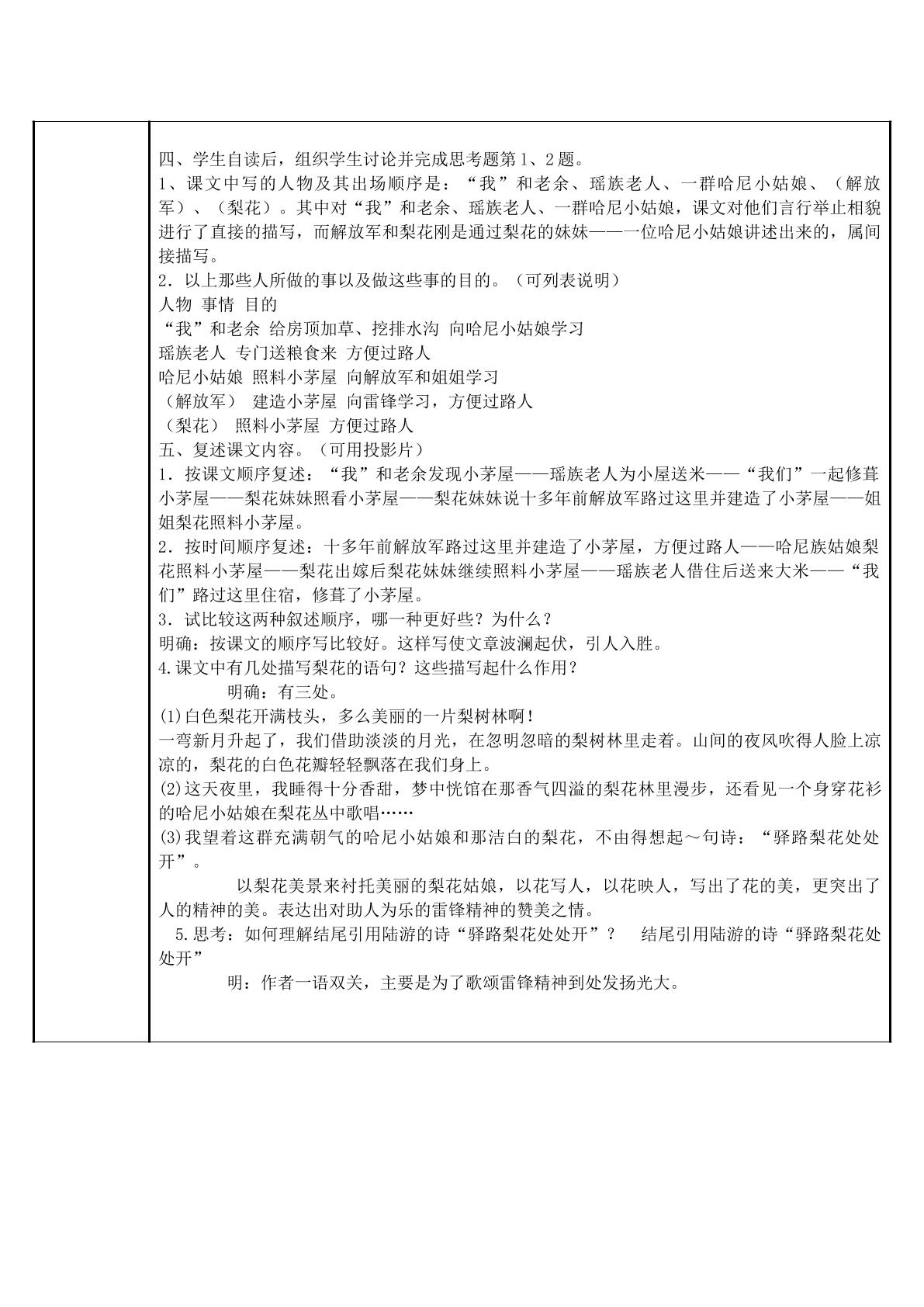 四、学生自读后，组织学生讨论并完成思考题第1、2题。

1、课文中写的人物及其出场顺序是：“我”和老余、瑶族老人、一群哈尼小姑娘、（解放军）、（梨花）。其中对“我”和老余、瑶族老人、一群哈尼小姑娘，课文对他们言行举止相貌进行了直接的描写，而解放军和梨花刚是通过梨花的妹妹——一位哈尼小姑娘讲述出来的，属间接描写。

2．以上那些人所做的事以及做这些事的目的。（可列表说明）

人物 事情 目的

“我”和老余 给房顶加草、挖排水沟 向哈尼小姑娘学习

瑶族老人 专门送粮食来 方便过路人

哈尼小姑娘 照料小茅屋 向解放军和姐姐学习

（解放军） 建造小茅屋 向雷锋学习，方便过路人

（梨花） 照料小茅屋 方便过路人

五、复述课文内容。（可用投影片）

1．按课文顺序复述：“我”和老余发现小茅屋——瑶族老人为小屋送米——“我们”一起修葺小茅屋——梨花妹妹照看小茅屋——梨花妹妹说十多年前解放军路过这里并建造了小茅屋——姐姐梨花照料小茅屋。

2．按时间顺序复述：十多年前解放军路过这里并建造了小茅屋，方便过路人——哈尼族姑娘梨花照料小茅屋——梨花出嫁后梨花妹妹继续照料小茅屋——瑶族老人借住后送来大米——“我们”路过这里住宿，修葺了小茅屋。

3．试比较这两种叙述顺序，哪一种更好些？为什么？

明确：按课文的顺序写比较好。这样写使文章波澜起伏，引人入胜。

4.课文中有几处描写梨花的语句？这些描写起什么作用？

明确：有三处。

(1)白色梨花开满枝头，多么美丽的一片梨树林啊！

一弯新月升起了，我们借助淡淡的月光，在忽明忽暗的梨树林里走着。山间的夜风吹得人脸上凉凉的，梨花的白色花瓣轻轻飘落在我们身上。

(2)这天夜里，我睡得十分香甜，梦中恍馆在那香气四溢的梨花林里漫步，还看见一个身穿花衫的哈尼小姑娘在梨花丛中歌唱……

(3)我望着这群充满朝气的哈尼小姑娘和那洁白的梨花，不由得想起～句诗：“驿路梨花处处开”。

以梨花美景来衬托美丽的梨花姑娘，以花写人，以花映人，写出了花的美，更突出了人的精神的美。表达出对助人为乐的雷锋精神的赞美之情。

5.思考：如何理解结尾引用陆游的诗“驿路梨花处处开”？ 结尾引用陆游的诗“驿路梨花处处开”

明：作者一语双关，主要是为了歌颂雷锋精神到处发扬光大。